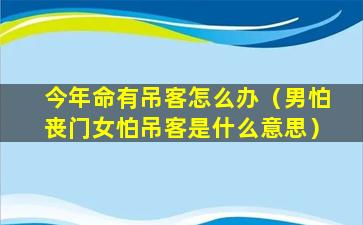 今年命有吊客怎么办（男怕丧门女怕吊客是什么意思）